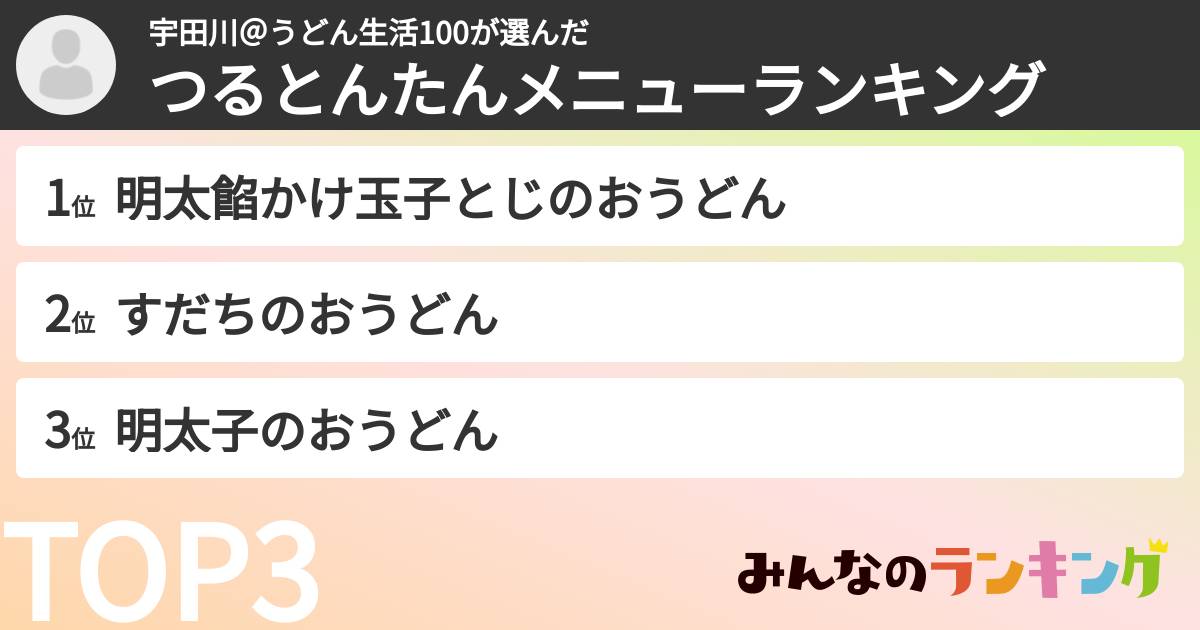 宇田川@うどん生活100が選んだ
つるとんたんメニューランキング

1位 明太餡かけ玉子とじのおうどん

2位 すだちのおうどん

3位 明太子のおうどん

TOP3

みんなのランキング